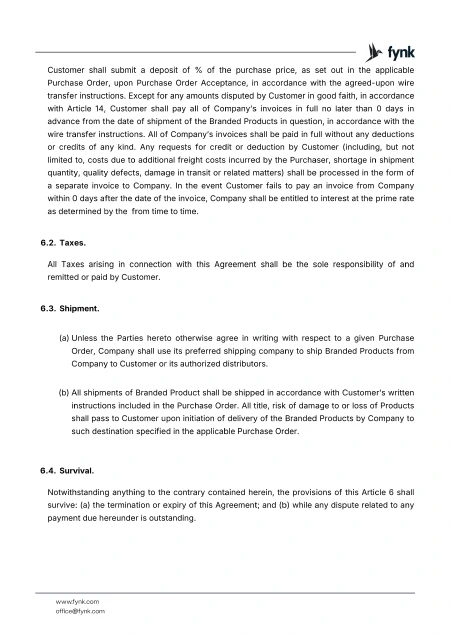 fynk

Customer shall submit a deposit of % of the purchase price, as set out in the applicable Purchase Order, upon Purchase Order Acceptance, in accordance with the agreed-upon wire transfer instructions. Except for any amounts disputed by Customer in good faith, in accordance with Article 14, Customer shall pay all of Company's invoices in full no later than 0 days in advance from the date of shipment of the Branded Products in question, in accordance with the wire transfer instructions. All of Company's invoices shall be paid in full without any deductions or credits of any kind. Any requests for credit or deduction by Customer (including, but not limited to, costs due to additional freight costs incurred by the Purchaser, shortage in shipment quantity, quality defects, damage in transit or related matters) shall be processed in the form of a separate invoice to Company. In the event Customer fails to pay an invoice from Company within 0 days after the date of the invoice, Company shall be entitled to interest at the prime rate as determined by the  from time to time.

6.2. Taxes.

All Taxes arising in connection with this Agreement shall be the sole responsibility of and remitted or paid by Customer.

6.3. Shipment.

(a) Unless the Parties hereto otherwise agree in writing with respect to a given Purchase Order, Company shall use its preferred shipping company to ship Branded Products from Company to Customer or its authorized distributors.

(b) All shipments of Branded Product shall be shipped in accordance with Customer's written instructions included in the Purchase Order. All title, risk of damage to or loss of Products shall pass to Customer upon initiation of delivery of the Branded Products by Company to such destination specified in the applicable Purchase Order.

6.4. Survival.

Notwithstanding anything to the contrary contained herein, the provisions of this Article 6 shall survive: (a) the termination or expiry of this Agreement; and (b) while any dispute related to any payment due hereunder is outstanding.

www.fynk.com
office@fynk.com